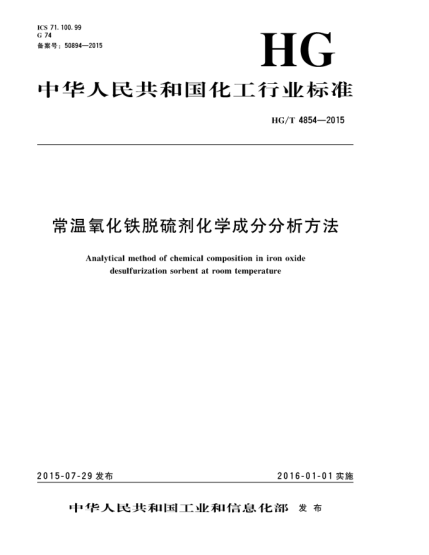 ICS 71.100.99
G 74
备案号：50894—2015

HG

中华人民共和国化工行业标准

HG/T 4854—2015

常温氧化铁脱硫剂化学成分分析方法

Analytical method of chemical composition in iron oxide desulfurization sorbent at room temperature

2015-07-29 发布

2016-01-01 实施

中华人民共和国工业和信息化部 发布